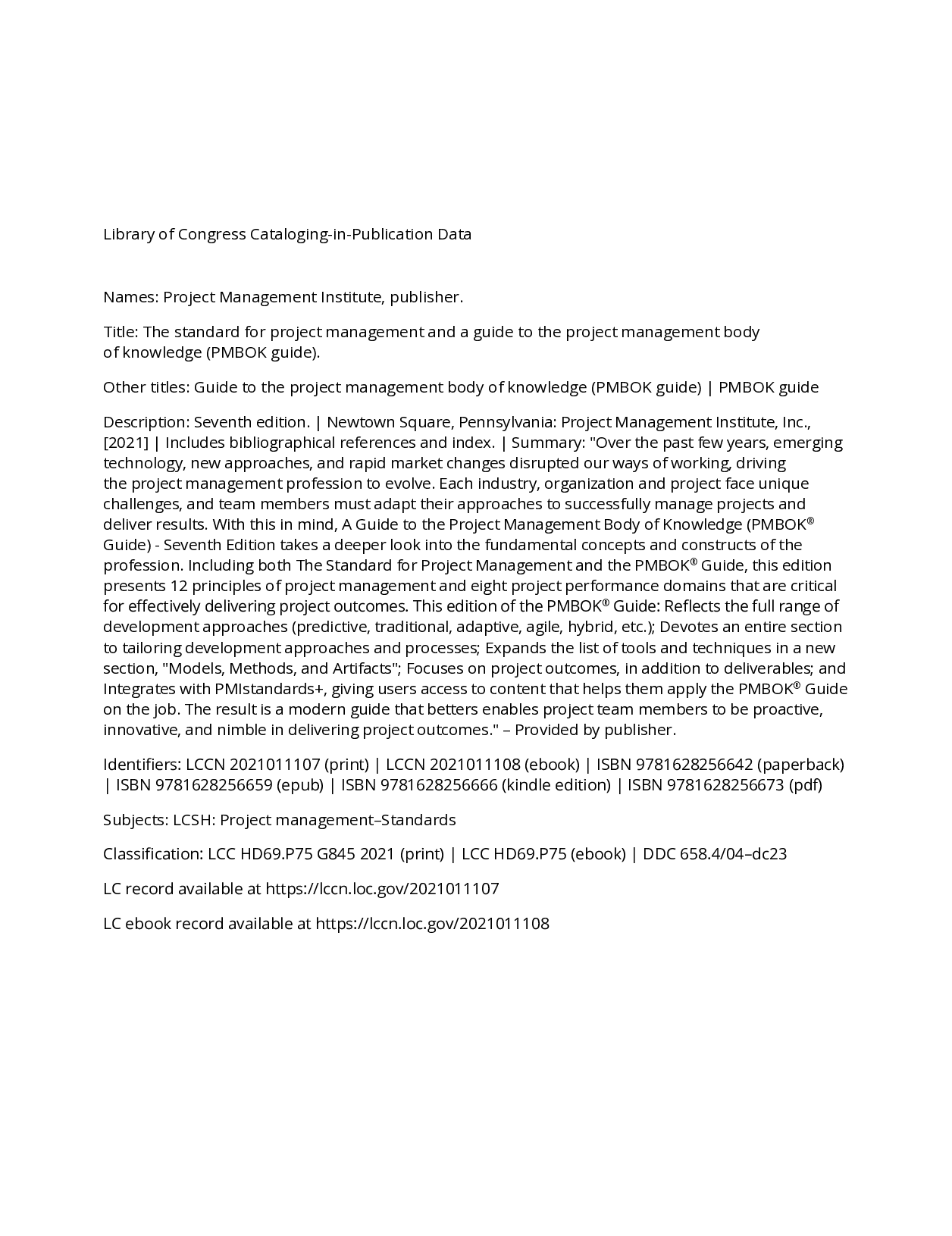 Library of Congress Cataloging-in-Publication Data

Names: Project Management Institute, publisher.

Title: The standard for project management and a guide to the project management body of knowledge (PMBOK guide).

Other titles: Guide to the project management body of knowledge (PMBOK guide) | PMBOK guide

Description: Seventh edition. | Newtown Square, Pennsylvania: Project Management Institute, Inc., [2021] | Includes bibliographical references and index. | Summary: "Over the past few years, emerging technology, new approaches, and rapid market changes disrupted our ways of working, driving the project management profession to evolve. Each industry, organization and project face unique challenges, and team members must adapt their approaches to successfully manage projects and deliver results. With this in mind, A Guide to the Project Management Body of Knowledge (PMBOK® Guide) - Seventh Edition takes a deeper look into the fundamental concepts and constructs of the profession. Including both The Standard for Project Management and the PMBOK® Guide, this edition presents 12 principles of project management and eight project performance domains that are critical for effectively delivering project outcomes. This edition of the PMBOK® Guide: Reflects the full range of development approaches (predictive, traditional, adaptive, agile, hybrid, etc.); Devotes an entire section to tailoring development approaches and processes; Expands the list of tools and techniques in a new section, "Models, Methods, and Artifacts"; Focuses on project outcomes, in addition to deliverables; and Integrates with PMIstandards+, giving users access to content that helps them apply the PMBOK® Guide on the job. The result is a modern guide that betters enables project team members to be proactive, innovative, and nimble in delivering project outcomes." – Provided by publisher.

Identifiers: LCCN 2021011107 (print) | LCCN 2021011108 (ebook) | ISBN 9781628256642 (paperback) | ISBN 9781628256659 (epub) | ISBN 9781628256666 (kindle edition) | ISBN 9781628256673 (pdf)

Subjects: LCSH: Project management–Standards

Classification: LCC HD69.P75 G845 2021 (print) | LCC HD69.P75 (ebook) | DDC 658.4/04–dc23

LC record available at https://lccn.loc.gov/2021011107

LC ebook record available at https://lccn.loc.gov/2021011108